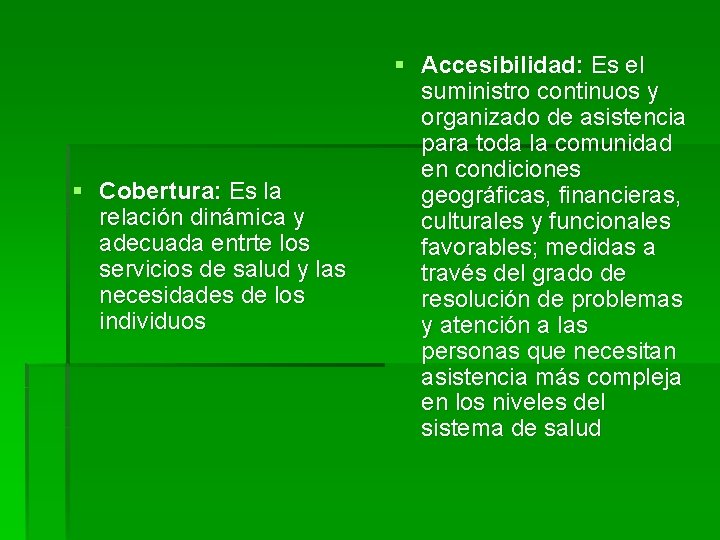 • Cobertura: Es la relación dinámica y adecuada entrte los servicios de salud y las necesidades de los individuos

• Accesibilidad: Es el suministro continuos y organizado de asistencia para toda la comunidad en condiciones geográficas, financieras, culturales y funcionales favorables; medidas a través del grado de resolución de problemas y atención a las personas que necesitan asistencia más compleja en los niveles del sistema de salud